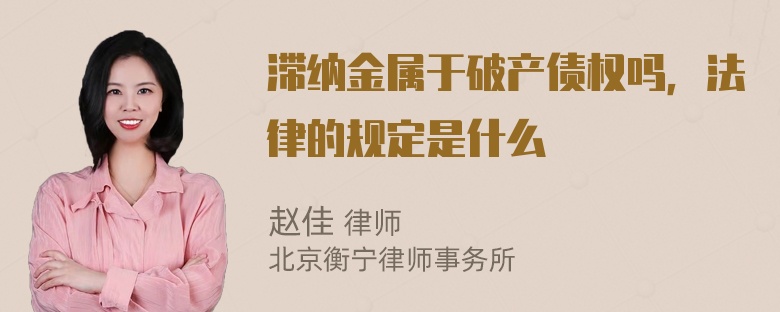 滞纳金属于破产债权吗，法律的规定是什么

赵佳 律师
北京衡宁律师事务所